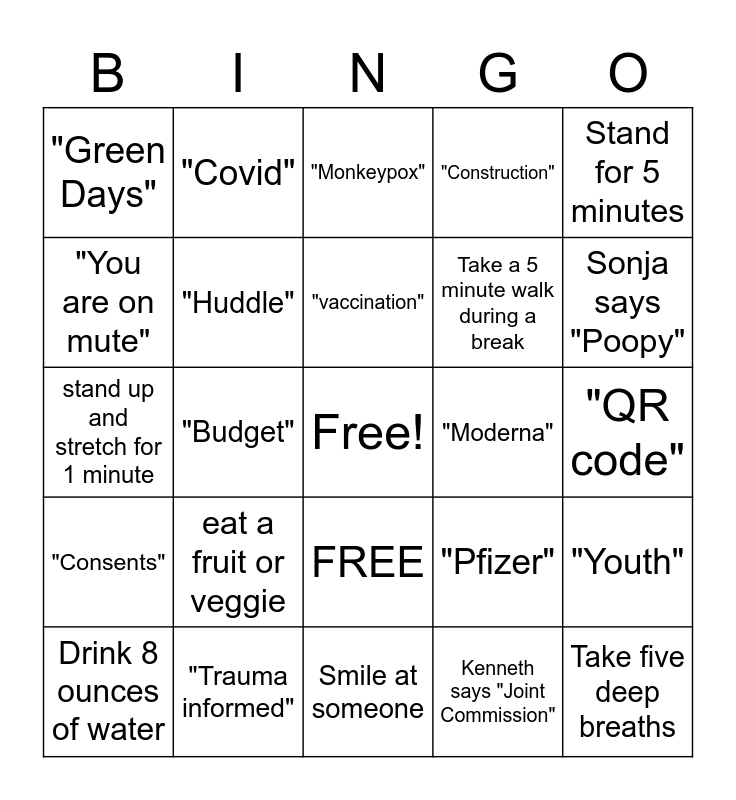 | B | I | N | G | O |
|---|---|---|---|---|
| "Green Days" | "Covid" | "Monkeypox" | "Construction" | Stand for 5 minutes |
| "You are on mute" | "Huddle" | "vaccination" | Take a 5 minute walk during a break | Sonja says "Poopy" |
| stand up and stretch for 1 minute | "Budget" | Free! | "Moderna" | "QR code" |
| "Consents" | eat a fruit or veggie | FREE | "Pfizer" | "Youth" |
| Drink 8 ounces of water | "Trauma informed" | Smile at someone | Kenneth says "Joint Commission" | Take five deep breaths |